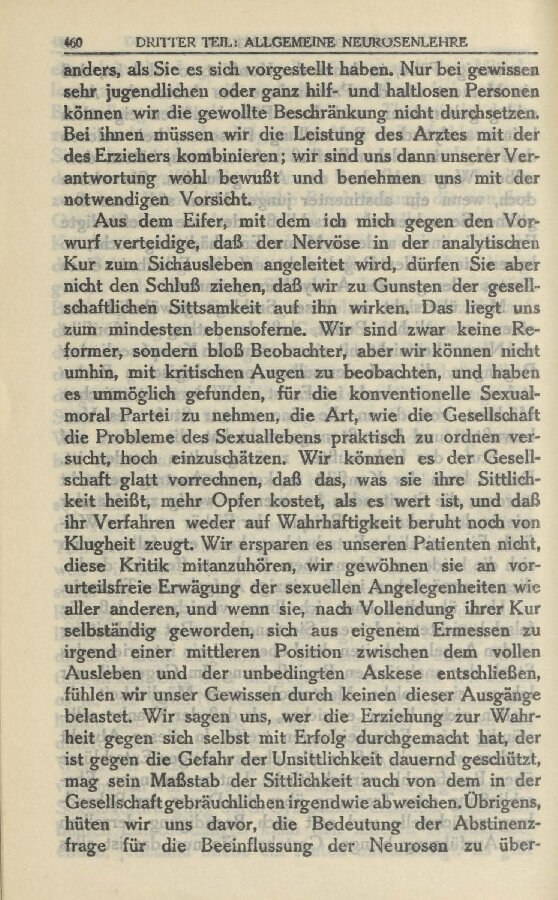 460 DRITTER TEIL: ALLGEMEINE NEUROSENLEHRE

anders, als Sie es sich vorgestellt haben. Nur bei gewissen sehr jugendlichen oder ganz hilf- und haltlosen Personen können wir die gewollte Beschränkung nicht durchsetzen. Bei ihnen müssen wir die Leistung des Arztes mit der des Erziehers kombinieren; wir sind uns dann unserer Verantwortung wohl bewußt und benehmen uns mit der notwendigen Vorsicht.

Aus dem Eifer, mit dem ich mich gegen den Vorwurf verteidige, daß der Nervöse in der analytischen Kur zum Sichausleben angeleitet wird, dürfen Sie aber nicht den Schluß ziehen, daß wir zu Gunsten der gesellschaftlichen Sittsamkeit auf ihn wirken. Das liegt uns zum mindesten ebensoferne. Wir sind zwar keine Reformer, sondern bloß Beobachter, aber wir können nicht umhin, mit kritischen Augen zu beobachten, und haben es unmöglich gefunden, für die konventionelle Sexualmoral Partei zu nehmen, die Art, wie die Gesellschaft die Probleme des Sexuallebens praktisch zu ordnen versucht, hoch einzuschätzen. Wir können es der Gesellschaft glatt vorrechnen, daß das, was sie ihre Sittlichkeit heißt, mehr Opfer kostet, als es wert ist, und daß ihr Verfahren weder auf Wahrhaftigkeit beruht noch von Klugheit zeugt. Wir ersparen es unseren Patienten nicht, diese Kritik mitanzuhören, wir gewöhnen sie an vorurteilsfreie Erwägung der sexuellen Angelegenheiten wie aller anderen, und wenn sie, nach Vollendung ihrer Kur selbständig geworden, sich aus eigenem Ermessen zu irgend einer mittleren Position zwischen dem vollen Ausleben und der unbedingten Askese entschließen, fühlen wir unser Gewissen durch keinen dieser Ausgänge belastet. Wir sagen uns, wer die Erziehung zur Wahrheit gegen sich selbst mit Erfolg durchgemacht hat, der ist gegen die Gefahr der Unsittlichkeit dauernd geschützt, mag sein Maßstab der Sittlichkeit auch von dem in der Gesellschaft gebräuchlichen irgendwie abweichen. Übrigens, hüten wir uns davor, die Bedeutung der Abstinenzfrage für die Beeinflussung der Neurosen zu über-